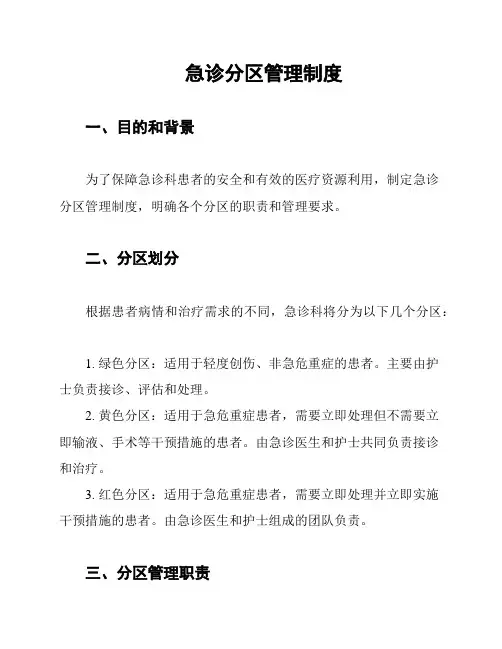 急诊分区管理制度

一、目的和背景

为了保障急诊科患者的安全和有效的医疗资源利用，制定急诊分区管理制度，明确各个分区的职责和管理要求。

二、分区划分

根据患者病情和治疗需求的不同，急诊科将分为以下几个分区：

1. 绿色分区：适用于轻度创伤、非急危重症的患者。主要由护士负责接诊、评估和处理。

2. 黄色分区：适用于急危重症患者，需要立即处理但不需要立即输液、手术等干预措施的患者。由急诊医生和护士共同负责接诊和治疗。

3. 红色分区：适用于急危重症患者，需要立即处理并立即实施干预措施的患者。由急诊医生和护士组成的团队负责。

三、分区管理职责